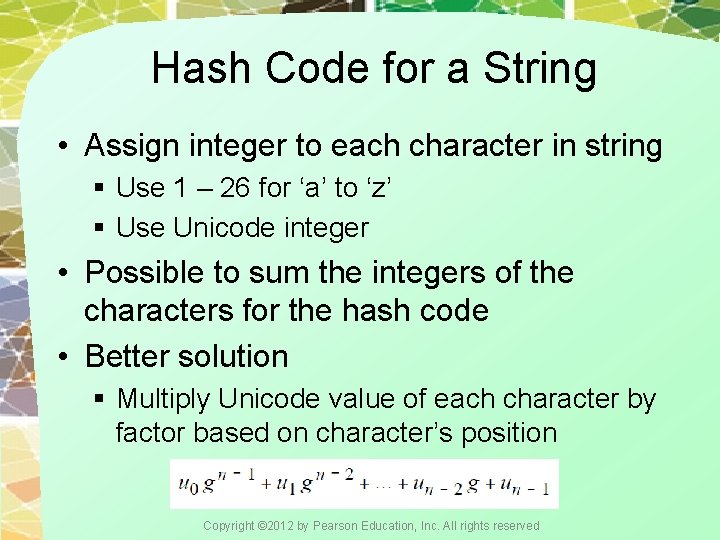 Hash Code for a String

• Assign integer to each character in string
  ▪ Use 1 – 26 for ‘a’ to ‘z’
  ▪ Use Unicode integer
• Possible to sum the integers of the characters for the hash code
• Better solution
  ▪ Multiply Unicode value of each character by factor based on character’s position

$u_0 g^{n-1} + u_1 g^{n-2} + \ldots + u_{n-2} g + u_{n-1}$

Copyright ©2012 by Pearson Education, Inc. All rights reserved